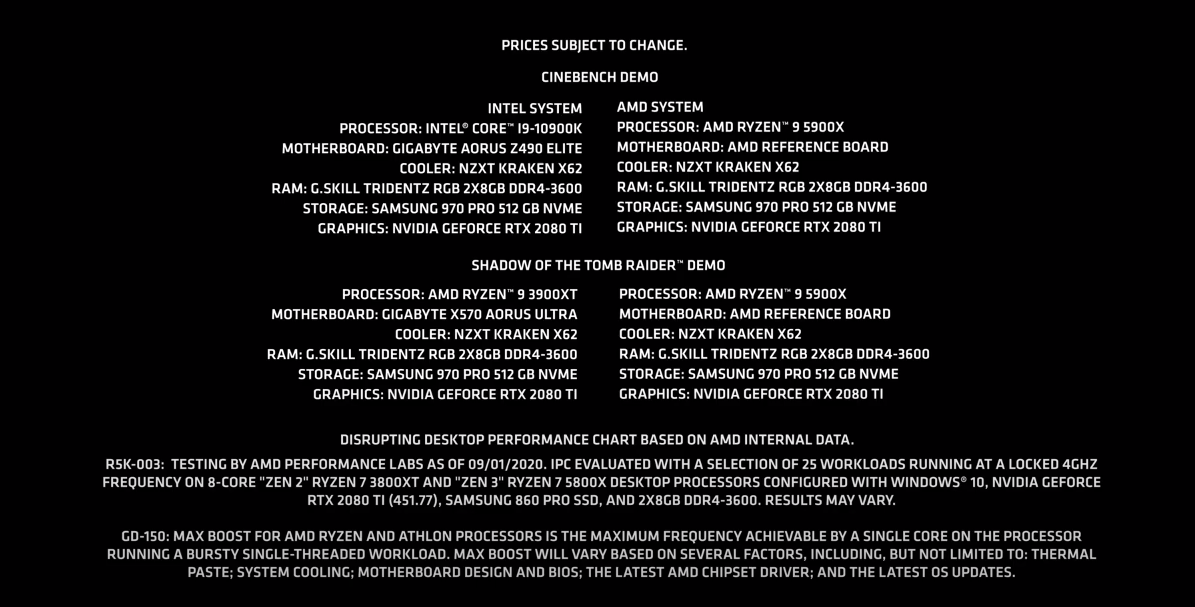 PRICES SUBJECT TO CHANGE.

CINEBENCH DEMO

INTEL SYSTEM
PROCESSOR: INTEL® CORE™ I9-10900K
MOTHERBOARD: GIGABYTE AORUS Z490 ELITE
COOLER: NZXT KRAKEN X62
RAM: G.SKILL TRIDENTZ RGB 2X8GB DDR4-3600
STORAGE: SAMSUNG 970 PRO 512 GB NVME
GRAPHICS: NVIDIA GEFORCE RTX 2080 TI

AMD SYSTEM
PROCESSOR: AMD RYZEN™ 9 5900X
MOTHERBOARD: AMD REFERENCE BOARD
COOLER: NZXT KRAKEN X62
RAM: G.SKILL TRIDENTZ RGB 2X8GB DDR4-3600
STORAGE: SAMSUNG 970 PRO 512 GB NVME
GRAPHICS: NVIDIA GEFORCE RTX 2080 TI

SHADOW OF THE TOMB RAIDER™ DEMO

PROCESSOR: AMD RYZEN™ 9 3900XT
MOTHERBOARD: GIGABYTE X570 AORUS ULTRA
COOLER: NZXT KRAKEN X62
RAM: G.SKILL TRIDENTZ RGB 2X8GB DDR4-3600
STORAGE: SAMSUNG 970 PRO 512 GB NVME
GRAPHICS: NVIDIA GEFORCE RTX 2080 TI

PROCESSOR: AMD RYZEN™ 9 5900X
MOTHERBOARD: AMD REFERENCE BOARD
COOLER: NZXT KRAKEN X62
RAM: G.SKILL TRIDENTZ RGB 2X8GB DDR4-3600
STORAGE: SAMSUNG 970 PRO 512 GB NVME
GRAPHICS: NVIDIA GEFORCE RTX 2080 TI

DISRUPTING DESKTOP PERFORMANCE CHART BASED ON AMD INTERNAL DATA.

R5K-003: TESTING BY AMD PERFORMANCE LABS AS OF 09/01/2020. IPC EVALUATED WITH A SELECTION OF 25 WORKLOADS RUNNING AT A LOCKED 4GHZ FREQUENCY ON 8-CORE "ZEN 2" RYZEN 7 3800XT AND "ZEN 3" RYZEN 7 5800X DESKTOP PROCESSORS CONFIGURED WITH WINDOWS® 10, NVIDIA GEFORCE RTX 2080 TI (451.77), SAMSUNG 860 PRO SSD, AND 2X8GB DDR4-3600. RESULTS MAY VARY.

GD-150: MAX BOOST FOR AMD RYZEN AND ATHLON PROCESSORS IS THE MAXIMUM FREQUENCY ACHIEVABLE BY A SINGLE CORE ON THE PROCESSOR RUNNING A BURSTY SINGLE-THREADED WORKLOAD. MAX BOOST WILL VARY BASED ON SEVERAL FACTORS, INCLUDING, BUT NOT LIMITED TO: THERMAL PASTE; SYSTEM COOLING; MOTHERBOARD DESIGN AND BIOS; THE LATEST AMD CHIPSET DRIVER; AND THE LATEST OS UPDATES.